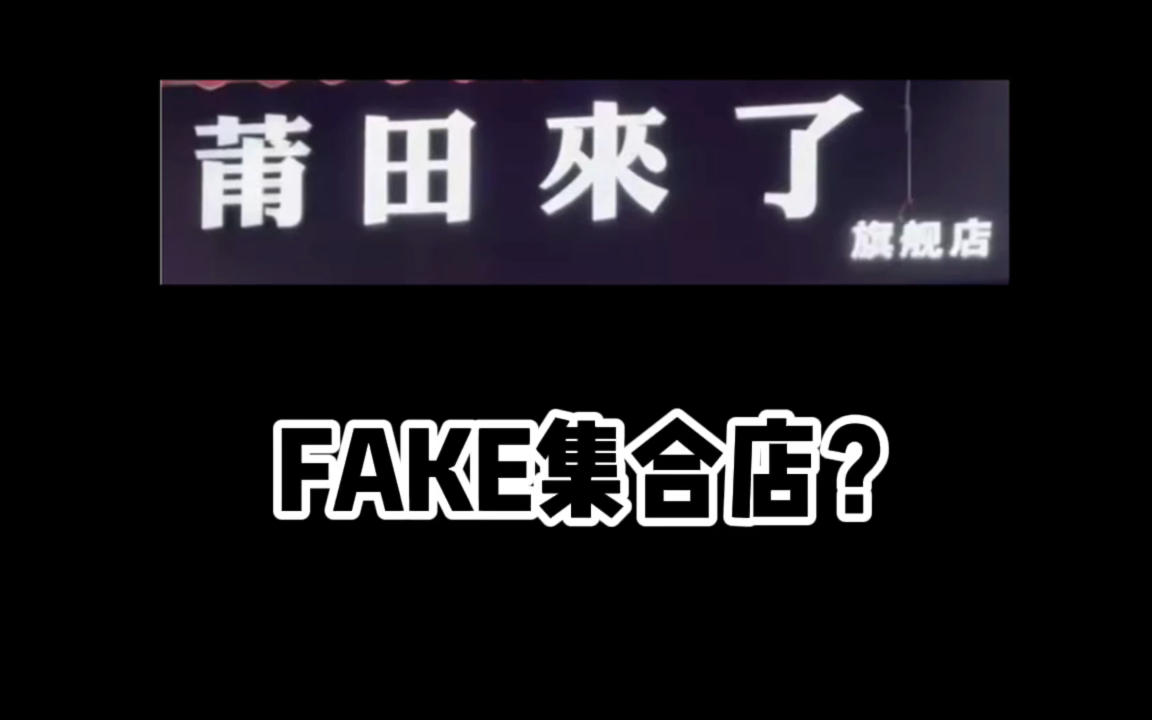 莆田來了
旗舰店

FAKE集合店?